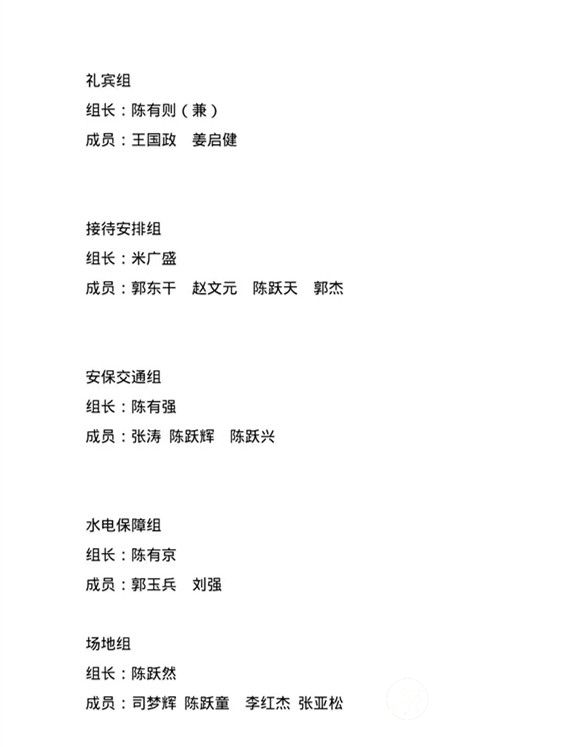 礼宾组
组长：陈有则（兼）
成员：王国政 姜启健

接待安排组
组长：米广盛
成员：郭东干 赵文元 陈跃天 郭杰

安保交通组
组长：陈有强
成员：张涛 陈跃辉 陈跃兴

水电保障组
组长：陈有京
成员：郭玉兵 刘强

场地组
组长：陈跃然
成员：司梦辉 陈跃童 李红杰 张亚松